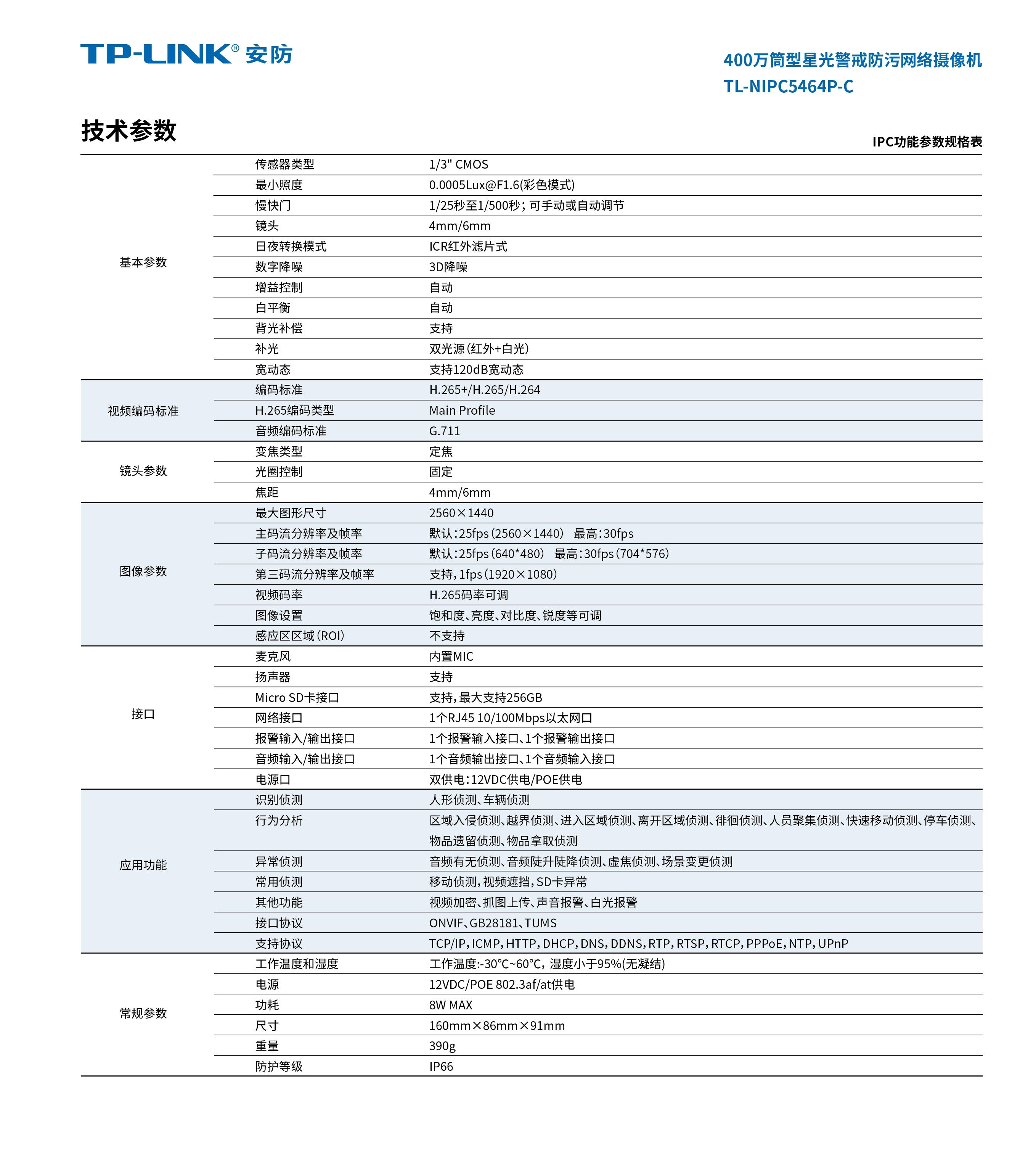 TP-LINK® 安防

400万筒型星光警戒防污网络摄像机
TL-NIPC5464P-C

技术参数

IPC功能参数规格表

| | | |
|---|---|---|
| 基本参数 | 传感器类型 | 1/3" CMOS |
| | 最小照度 | 0.0005Lux@F1.6(彩色模式) |
| | 慢快门 | 1/25秒至1/500秒；可手动或自动调节 |
| | 镜头 | 4mm/6mm |
| | 日夜转换模式 | ICR红外滤片式 |
| | 数字降噪 | 3D降噪 |
| | 增益控制 | 自动 |
| | 白平衡 | 自动 |
| | 背光补偿 | 支持 |
| | 补光 | 双光源（红外+白光） |
| | 宽动态 | 支持120dB宽动态 |
| 视频编码标准 | 编码标准 | H.265+/H.265/H.264 |
| | H.265编码类型 | Main Profile |
| | 音频编码标准 | G.711 |
| 镜头参数 | 变焦类型 | 定焦 |
| | 光圈控制 | 固定 |
| | 焦距 | 4mm/6mm |
| 图像参数 | 最大图形尺寸 | 2560×1440 |
| | 主码流分辨率及帧率 | 默认：25fps（2560×1440） 最高：30fps |
| | 子码流分辨率及帧率 | 默认：25fps（640*480） 最高：30fps（704*576） |
| | 第三码流分辨率及帧率 | 支持，1fps（1920×1080） |
| | 视频码率 | H.265码率可调 |
| | 图像设置 | 饱和度、亮度、对比度、锐度等可调 |
| | 感应区区域（ROI） | 不支持 |
| 接口 | 麦克风 | 内置MIC |
| | 扬声器 | 支持 |
| | Micro SD卡接口 | 支持，最大支持256GB |
| | 网络接口 | 1个RJ45 10/100Mbps以太网口 |
| | 报警输入/输出接口 | 1个报警输入接口、1个报警输出接口 |
| | 音频输入/输出接口 | 1个音频输出接口、1个音频输入接口 |
| | 电源口 | 双供电：12VDC供电/POE供电 |
| 应用功能 | 识别侦测 | 人形侦测、车辆侦测 |
| | 行为分析 | 区域入侵侦测、越界侦测、进入区域侦测、离开区域侦测、徘徊侦测、人员聚集侦测、快速移动侦测、停车侦测、物品遗留侦测、物品拿取侦测 |
| | 异常侦测 | 音频有无侦测、音频陡升陡降侦测、虚焦侦测、场景变更侦测 |
| | 常用侦测 | 移动侦测，视频遮挡，SD卡异常 |
| | 其他功能 | 视频加密、抓图上传、声音报警、白光报警 |
| | 接口协议 | ONVIF、GB28181、TUMS |
| | 支持协议 | TCP/IP，ICMP，HTTP，DHCP，DNS，DDNS，RTP，RTSP，RTCP，PPPoE，NTP，UPnP |
| 常规参数 | 工作温度和湿度 | 工作温度:-30°C~60°C，湿度小于95%(无凝结) |
| | 电源 | 12VDC/POE 802.3af/at供电 |
| | 功耗 | 8W MAX |
| | 尺寸 | 160mm×86mm×91mm |
| | 重量 | 390g |
| | 防护等级 | IP66 |